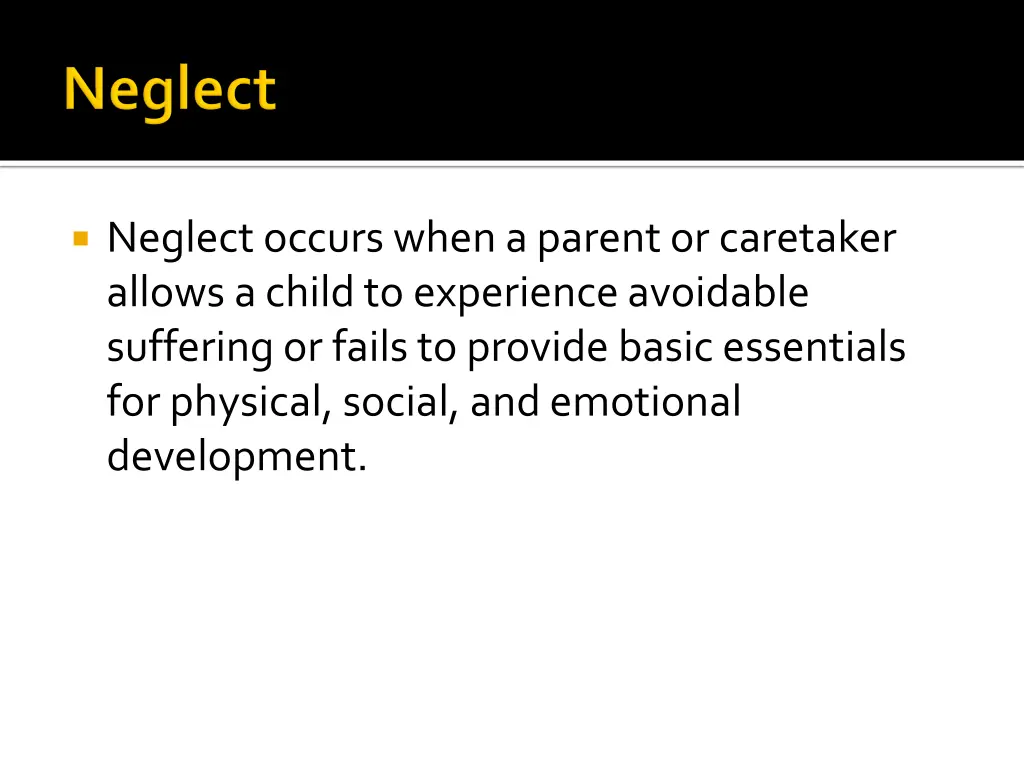 Neglect

Neglect occurs when a parent or caretaker allows a child to experience avoidable suffering or fails to provide basic essentials for physical, social, and emotional development.